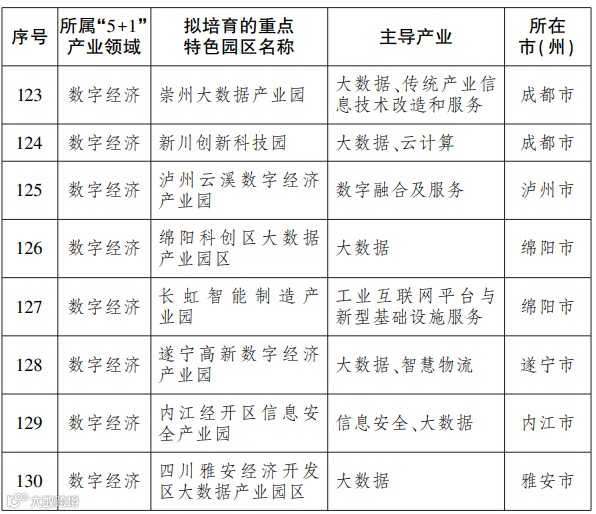 | 序号 | 所属“5+1”产业领域 | 拟培育的重点特色园区名称 | 主导产业 | 所在市(州) |
|---|---|---|---|---|
| 123 | 数字经济 | 崇州大数据产业园 | 大数据、传统产业信息技术改造和服务 | 成都市 |
| 124 | 数字经济 | 新川创新科技园 | 大数据、云计算 | 成都市 |
| 125 | 数字经济 | 泸州云溪数字经济产业园 | 数字融合及服务 | 泸州市 |
| 126 | 数字经济 | 绵阳科创区大数据产业园区 | 大数据 | 绵阳市 |
| 127 | 数字经济 | 长虹智能制造产业园 | 工业互联网平台与新型基础设施服务 | 绵阳市 |
| 128 | 数字经济 | 遂宁高新数字经济产业园 | 大数据、智慧物流 | 遂宁市 |
| 129 | 数字经济 | 内江经开区信息安全产业园 | 信息安全、大数据 | 内江市 |
| 130 | 数字经济 | 四川雅安经济开发区大数据产业园区 | 大数据 | 雅安市 |

大数跨境